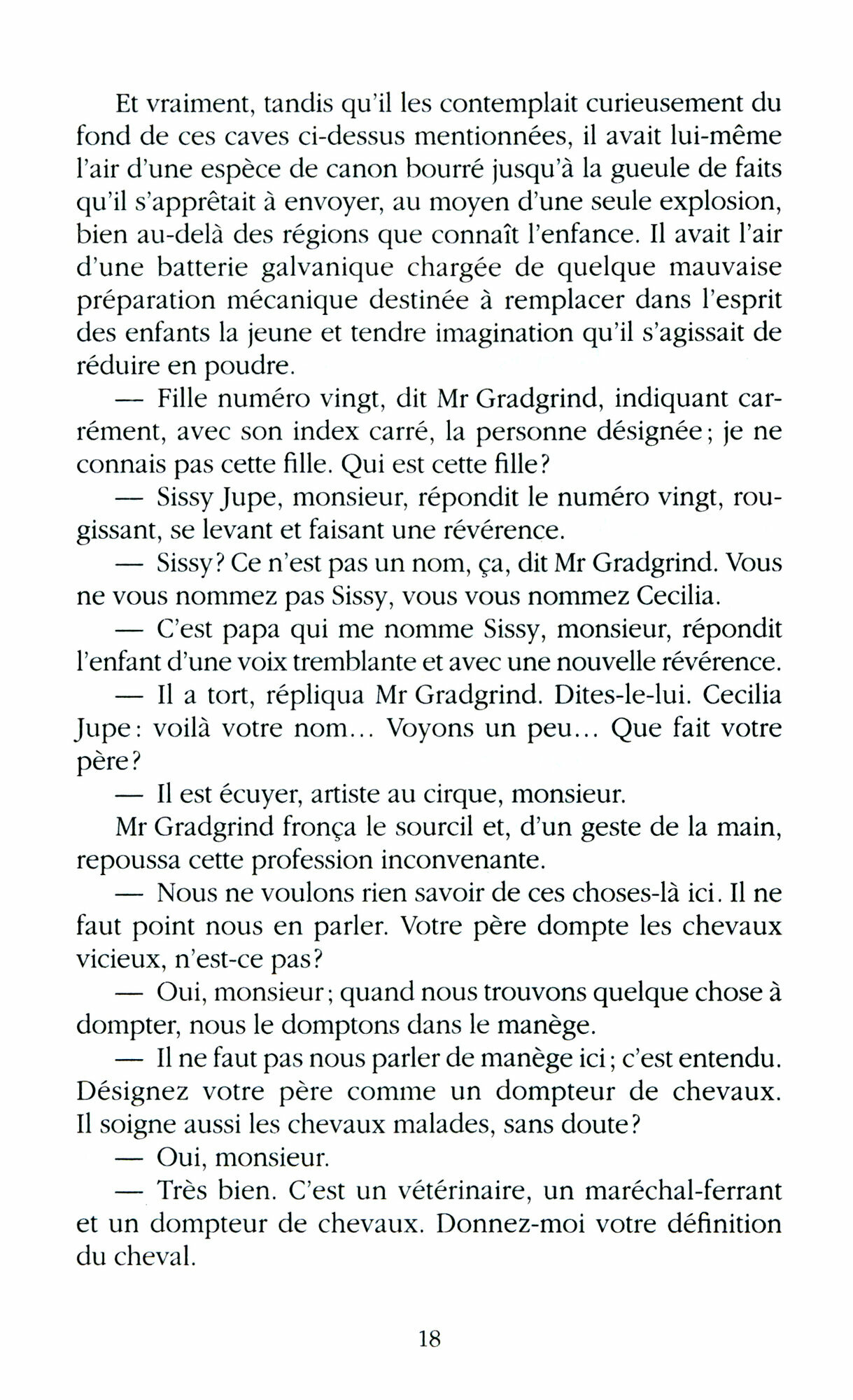 Et vraiment, tandis qu'il les contemplait curieusement du fond de ces caves ci-dessus mentionnées, il avait lui-même l'air d'une espèce de canon bourré jusqu'à la gueule de faits qu'il s'apprêtait à envoyer, au moyen d'une seule explosion, bien au-delà des régions que connaît l'enfance. Il avait l'air d'une batterie galvanique chargée de quelque mauvaise préparation mécanique destinée à remplacer dans l'esprit des enfants la jeune et tendre imagination qu'il s'agissait de réduire en poudre.

— Fille numéro vingt, dit Mr Gradgrind, indiquant carrément, avec son index carré, la personne désignée; je ne connais pas cette fille. Qui est cette fille?

— Sissy Jupe, monsieur, répondit le numéro vingt, rougissant, se levant et faisant une révérence.

— Sissy? Ce n'est pas un nom, ça, dit Mr Gradgrind. Vous ne vous nommez pas Sissy, vous vous nommez Cecilia.

— C'est papa qui me nomme Sissy, monsieur, répondit l'enfant d'une voix tremblante et avec une nouvelle révérence.

— Il a tort, répliqua Mr Gradgrind. Dites-le-lui. Cecilia Jupe: voilà votre nom... Voyons un peu... Que fait votre père?

— Il est écuyer, artiste au cirque, monsieur.

Mr Gradgrind fronça le sourcil et, d'un geste de la main, repoussa cette profession inconvenante.

— Nous ne voulons rien savoir de ces choses-là ici. Il ne faut point nous en parler. Votre père dompte les chevaux vicieux, n'est-ce pas?

— Oui, monsieur; quand nous trouvons quelque chose à dompter, nous le domptons dans le manège.

— Il ne faut pas nous parler de manège ici; c'est entendu. Désignez votre père comme un dompteur de chevaux. Il soigne aussi les chevaux malades, sans doute?

— Oui, monsieur.

— Très bien. C'est un vétérinaire, un maréchal-ferrant et un dompteur de chevaux. Donnez-moi votre définition du cheval.

18